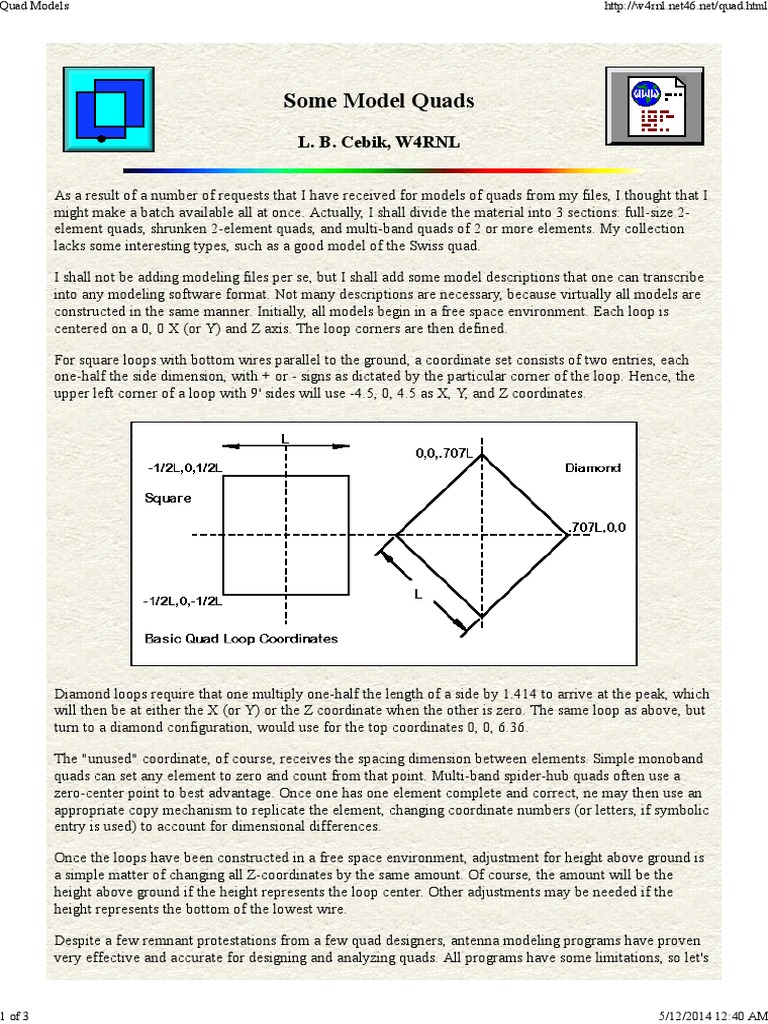 Quad Models

http://w4rnl.net46.net/quad.html

Some Model Quads

L. B. Cebik, W4RNL

As a result of a number of requests that I have received for models of quads from my files, I thought that I might make a batch available all at once. Actually, I shall divide the material into 3 sections: full-size 2-element quads, shrunken 2-element quads, and multi-band quads of 2 or more elements. My collection lacks some interesting types, such as a good model of the Swiss quad.

I shall not be adding modeling files per se, but I shall add some model descriptions that one can transcribe into any modeling software format. Not many descriptions are necessary, because virtually all models are constructed in the same manner. Initially, all models begin in a free space environment. Each loop is centered on a 0, 0 X (or Y) and Z axis. The loop corners are then defined.

For square loops with bottom wires parallel to the ground, a coordinate set consists of two entries, each one-half the side dimension, with + or - signs as dictated by the particular corner of the loop. Hence, the upper left corner of a loop with 9' sides will use -4.5, 0, 4.5 as X, Y, and Z coordinates.

L
-1/2L,0,1/2L
Square
-1/2L,0,-1/2L
Basic Quad Loop Coordinates
0,0,.707L
Diamond
.707L,0,0
L

Diamond loops require that one multiply one-half the length of a side by 1.414 to arrive at the peak, which will then be at either the X (or Y) or the Z coordinate when the other is zero. The same loop as above, but turn to a diamond configuration, would use for the top coordinates 0, 0, 6.36.

The "unused" coordinate, of course, receives the spacing dimension between elements. Simple monoband quads can set any element to zero and count from that point. Multi-band spider-hub quads often use a zero-center point to best advantage. Once one has one element complete and correct, ne may then use an appropriate copy mechanism to replicate the element, changing coordinate numbers (or letters, if symbolic entry is used) to account for dimensional differences.

Once the loops have been constructed in a free space environment, adjustment for height above ground is a simple matter of changing all Z-coordinates by the same amount. Of course, the amount will be the height above ground if the height represents the loop center. Other adjustments may be needed if the height represents the bottom of the lowest wire.

Despite a few remnant protestations from a few quad designers, antenna modeling programs have proven very effective and accurate for designing and analyzing quads. All programs have some limitations, so let's

1 of 3

5/12/2014 12:40 AM